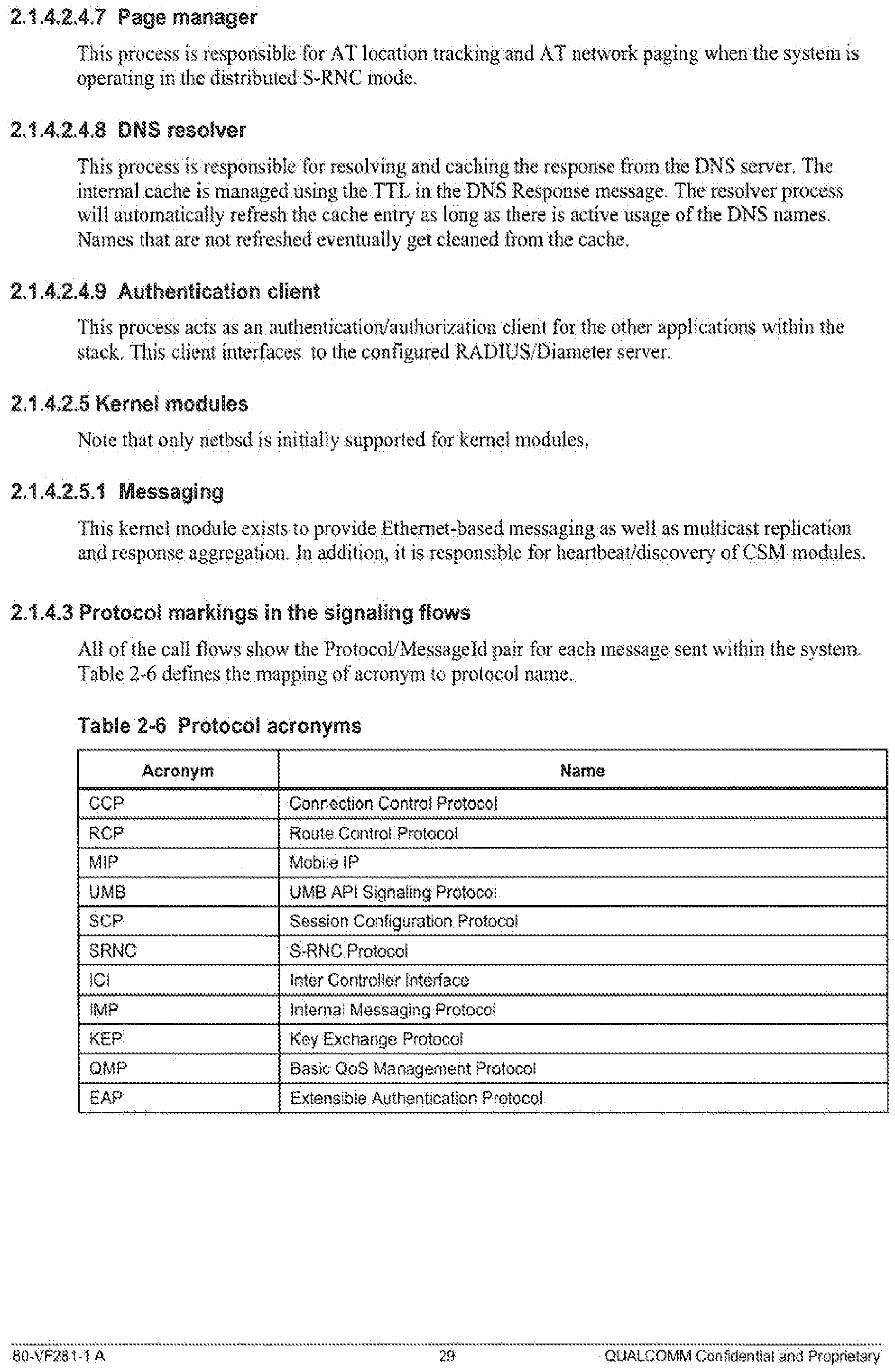 2.1.4.2.4.7 Page manager

This process is responsible for AT location tracking and AT network paging when the system is operating in the distributed S-RNC mode.

2.1.4.2.4.8 DNS resolver

This process is responsible for resolving and caching the response from the DNS server. The internal cache is managed using the TTL in the DNS Response message. The resolver process will automatically refresh the cache entry as long as there is active usage of the DNS names. Names that are not refreshed eventually get cleaned from the cache.

2.1.4.2.4.9 Authentication client

This process acts as an authentication/authorization client for the other applications within the stack. This client interfaces to the configured RADIUS/Diameter server.

2.1.4.2.5 Kernel modules

Note that only netbsd is initially supported for kernel modules.

2.1.4.2.5.1 Messaging

This kernel module exists to provide Ethernet-based messaging as well as multicast replication and response aggregation. In addition, it is responsible for heartbeat/discovery of CSM modules.

2.1.4.3 Protocol markings in the signaling flows

All of the call flows show the Protocol/MessageId pair for each message sent within the system. Table 2-6 defines the mapping of acronym to protocol name.

Table 2-6 Protocol acronyms

| Acronym | Name |
|---|---|
| CCP | Connection Control Protocol |
| RCP | Route Control Protocol |
| MIP | Mobile IP |
| UMB | UMB API Signaling Protocol |
| SCP | Session Configuration Protocol |
| SRNC | S-RNC Protocol |
| ICI | Inter Controller Interface |
| IMP | Internal Messaging Protocol |
| KEP | Key Exchange Protocol |
| QMP | Basic QoS Management Protocol |
| EAP | Extensible Authentication Protocol |

80-VF281-1 A 29 QUALCOMM Confidential and Proprietary